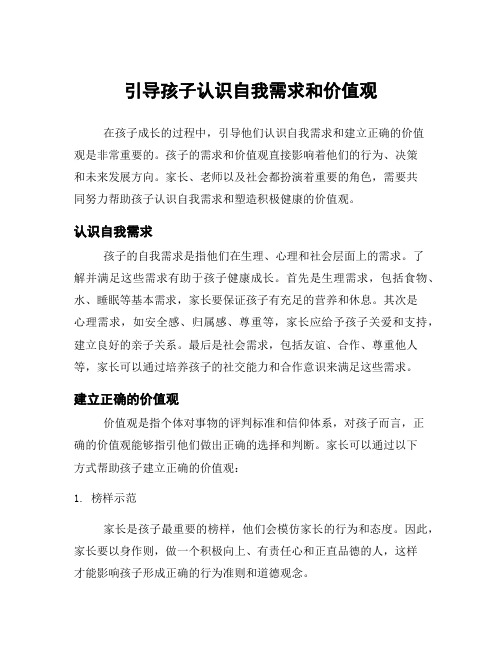 引导孩子认识自我需求和价值观

在孩子成长的过程中，引导他们认识自我需求和建立正确的价值观是非常重要的。孩子的需求和价值观直接影响着他们的行为、决策和未来发展方向。家长、老师以及社会都扮演着重要的角色，需要共同努力帮助孩子认识自我需求和塑造积极健康的价值观。

认识自我需求

孩子的自我需求是指他们在生理、心理和社会层面上的需求。了解并满足这些需求有助于孩子健康成长。首先是生理需求，包括食物、水、睡眠等基本需求，家长要保证孩子有充足的营养和休息。其次是心理需求，如安全感、归属感、尊重等，家长应给予孩子关爱和支持，建立良好的亲子关系。最后是社会需求，包括友谊、合作、尊重他人等，家长可以通过培养孩子的社交能力和合作意识来满足这些需求。

建立正确的价值观

价值观是指个体对事物的评判标准和信仰体系，对孩子而言，正确的价值观能够指引他们做出正确的选择和判断。家长可以通过以下方式帮助孩子建立正确的价值观：

1. 榜样示范

家长是孩子最重要的榜样，他们会模仿家长的行为和态度。因此，家长要以身作则，做一个积极向上、有责任心和正直品德的人，这样才能影响孩子形成正确的行为准则和道德观念。